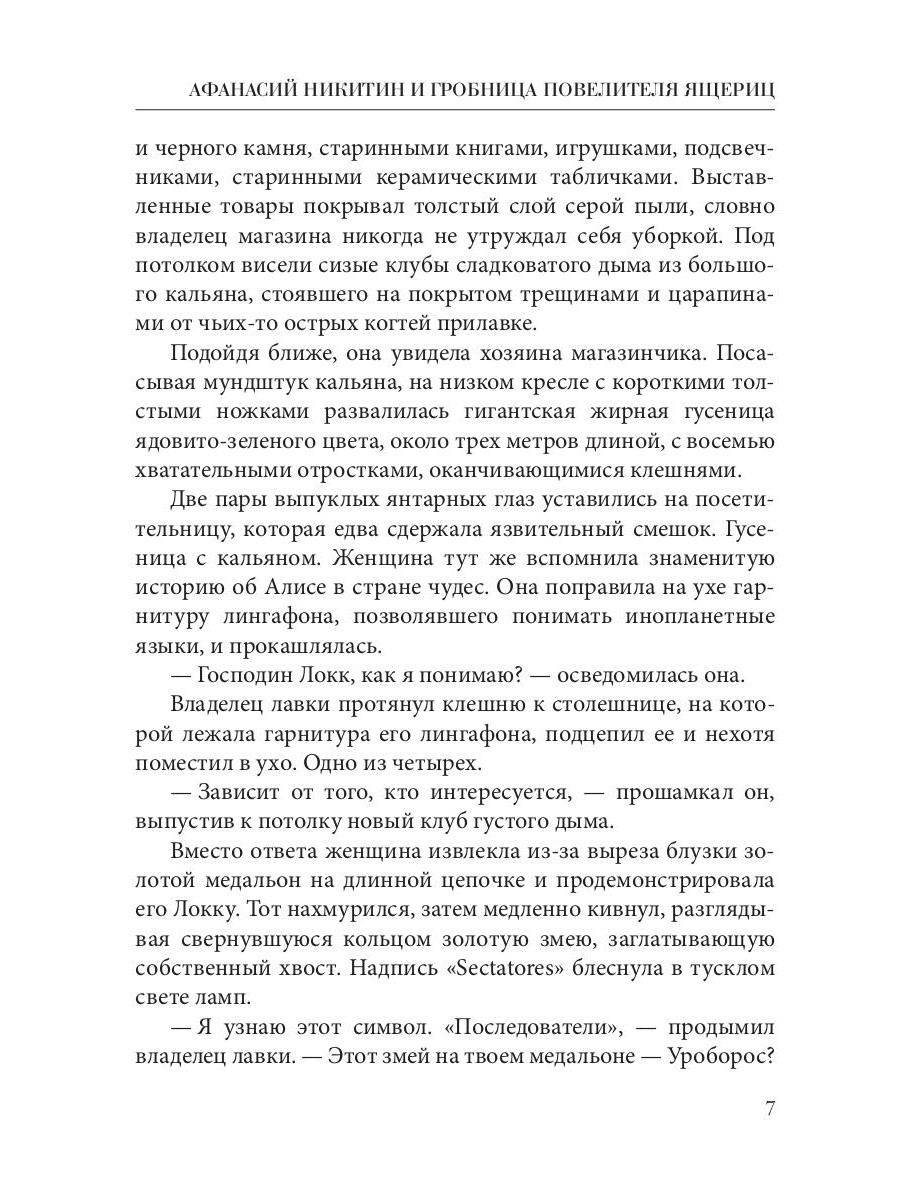 АФАНАСИЙ НИКИТИН И ГРОБНИЦА ПОВЕЛИТЕЛЯ ЯЩЕРИЦ

и черного камня, старинными книгами, игрушками, подсвечниками, старинными керамическими табличками. Выставленные товары покрывал толстый слой серой пыли, словно владелец магазина никогда не утруждал себя уборкой. Под потолком висели сизые клубы сладковатого дыма из большого кальяна, стоявшего на покрытом трещинами и царапинами от чьих-то острых когтей прилавке.

Подойдя ближе, она увидела хозяина магазинчика. Посасывая мундштук кальяна, на низком кресле с короткими толстыми ножками развалилась гигантская жирная гусеница ядовито-зеленого цвета, около трех метров длиной, с восемью хватательными отростками, оканчивающимися клешнями.

Две пары выпуклых янтарных глаз уставились на посетительницу, которая едва сдержала язвительный смешок. Гусеница с кальяном. Женщина тут же вспомнила знаменитую историю об Алисе в стране чудес. Она поправила на ухе гарнитуру лингафона, позволявшего понимать инопланетные языки, и прокашлялась.

— Господин Локк, как я понимаю? — осведомилась она.

Владелец лавки протянул клешню к столешнице, на которой лежала гарнитура его лингафона, подцепил ее и нехотя поместил в ухо. Одно из четырех.

— Зависит от того, кто интересуется, — прошамкал он, выпустив к потолку новый клуб густого дыма.

Вместо ответа женщина извлекла из-за выреза блузки золотой медальон на длинной цепочке и продемонстрировала его Локку. Тот нахмурился, затем медленно кивнул, разглядывая свернувшуюся кольцом золотую змею, заглатывающую собственный хвост. Надпись «Sectatores» блеснула в тусклом свете ламп.

— Я узнаю этот символ. «Последователи», — продымил владелец лавки. — Этот змей на твоем медальоне — Уроборос?

7